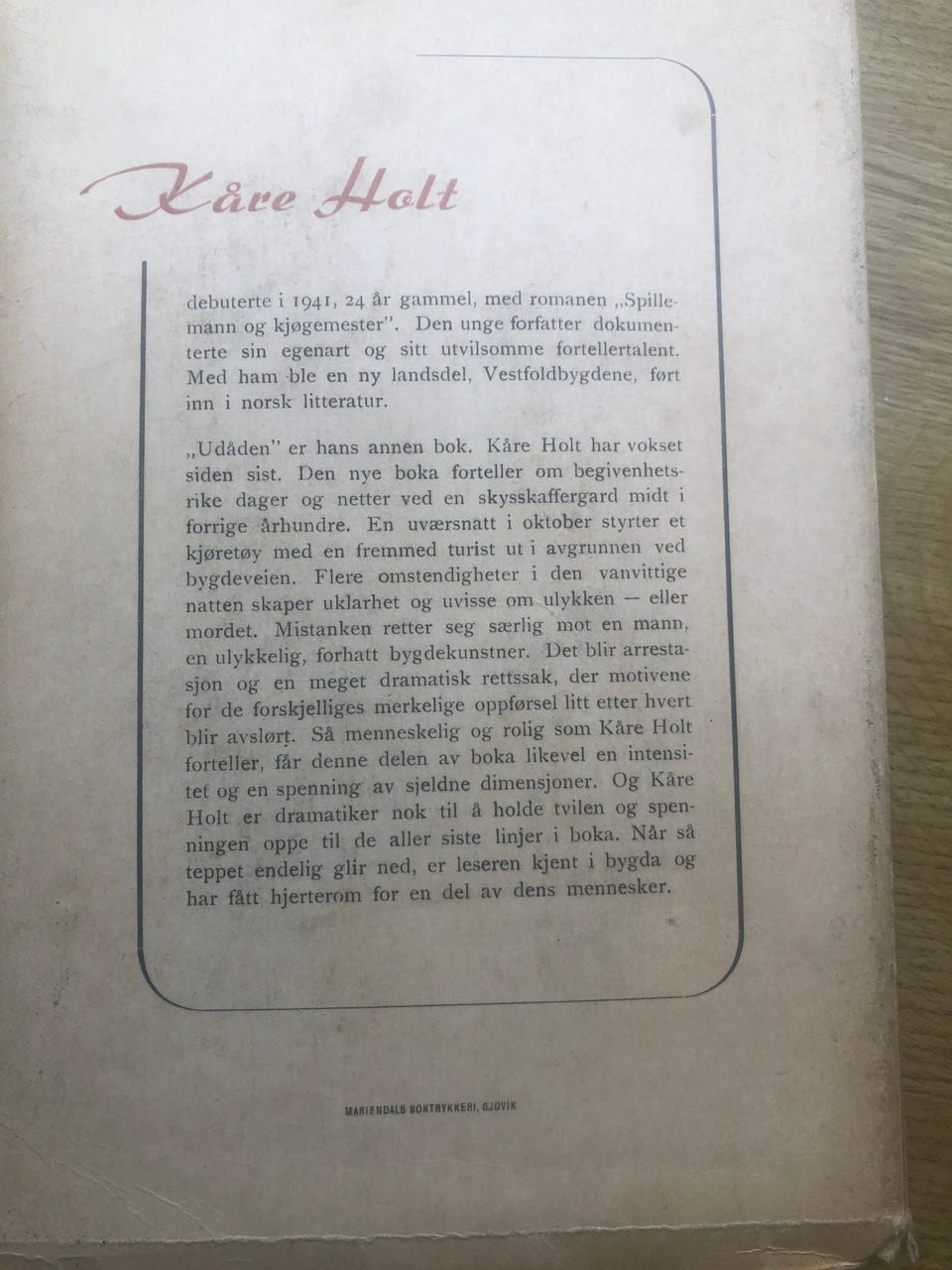 Kåre Holt

debuterte i 1941, 24 år gammel, med romanen „Spillemann og kjøgemester". Den unge forfatter dokumenterte sin egenart og sitt utvilsomme fortellertalent. Med ham ble en ny landsdel, Vestfoldbygdene, ført inn i norsk litteratur.

„Udåden" er hans annen bok. Kåre Holt har vokset siden sist. Den nye boka forteller om begivenhetsrike dager og netter ved en skysskaffergard midt i forrige århundre. En uværsnatt i oktober styrter et kjøretøy med en fremmed turist ut i avgrunnen ved bygdeveien. Flere omstendigheter i den vanvittige natten skaper uklarhet og uvisse om ulykken — eller mordet. Mistanken retter seg særlig mot en mann, en ulykkelig, forhatt bygdekunstner. Det blir arrestasjon og en meget dramatisk rettssak, der motivene for de forskjelliges merkelige oppførsel litt etter hvert blir avslørt. Så menneskelig og rolig som Kåre Holt forteller, får denne delen av boka likevel en intensitet og en spenning av sjeldne dimensjoner. Og Kåre Holt er dramatiker nok til å holde tvilen og spenningen oppe til de aller siste linjer i boka. Når så teppet endelig glir ned, er leseren kjent i bygda og har fått hjerterom for en del av dens mennesker.

MARIENDALS BOKTRYKKERI, GJØVIK